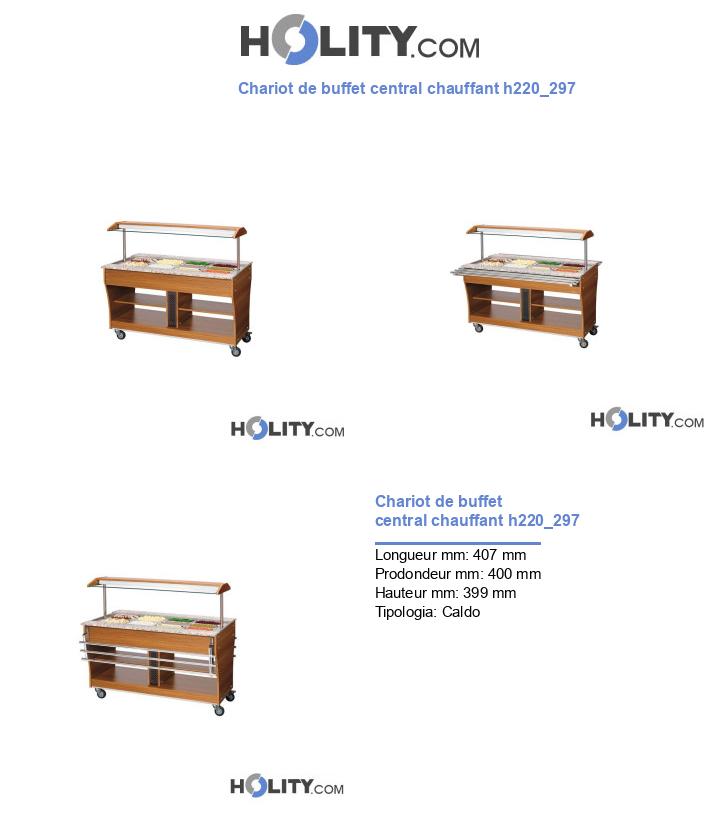 HOLITY.COM

Chariot de buffet central chauffant h220_297

HOLITY.COM

HOLITY.COM

Chariot de buffet central chauffant h220_297

Longueur mm: 407 mm
Prodondeur mm: 400 mm
Hauteur mm: 399 mm
Tipologia: Caldo

HOLITY.COM